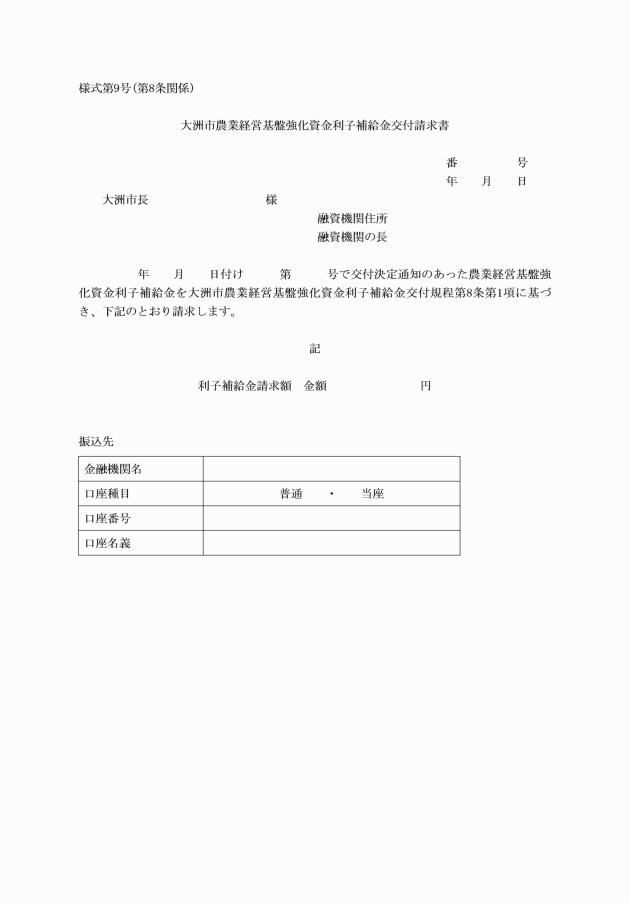 様式第9号(第8条関係)

大洲市農業経営基盤強化資金利子補給金交付請求書

番　　　号
年　月　日

大洲市長　　　　　　　様

融資機関住所
融資機関の長

年　月　日付け　　第　　号で交付決定通知のあった農業経営基盤強化資金利子補給金を大洲市農業経営基盤強化資金利子補給金交付規程第8条第1項に基づき、下記のとおり請求します。

記

利子補給金請求額　金額　　　　　円

振込先

| 金融機関名 | |
|---|---|
| 口座種目 | 普通　・　当座 |
| 口座番号 | |
| 口座名義 | |